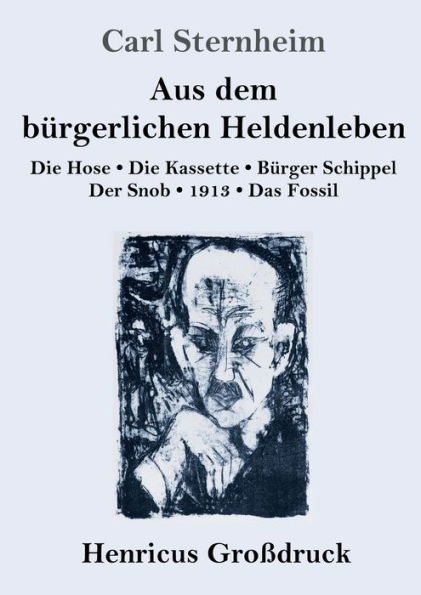 Carl Sternheim

Aus dem bürgerlichen Heldenleben

Die Hose • Die Kassette • Bürger Schippel
Der Snob • 1913 • Das Fossil

Henricus Großdruck